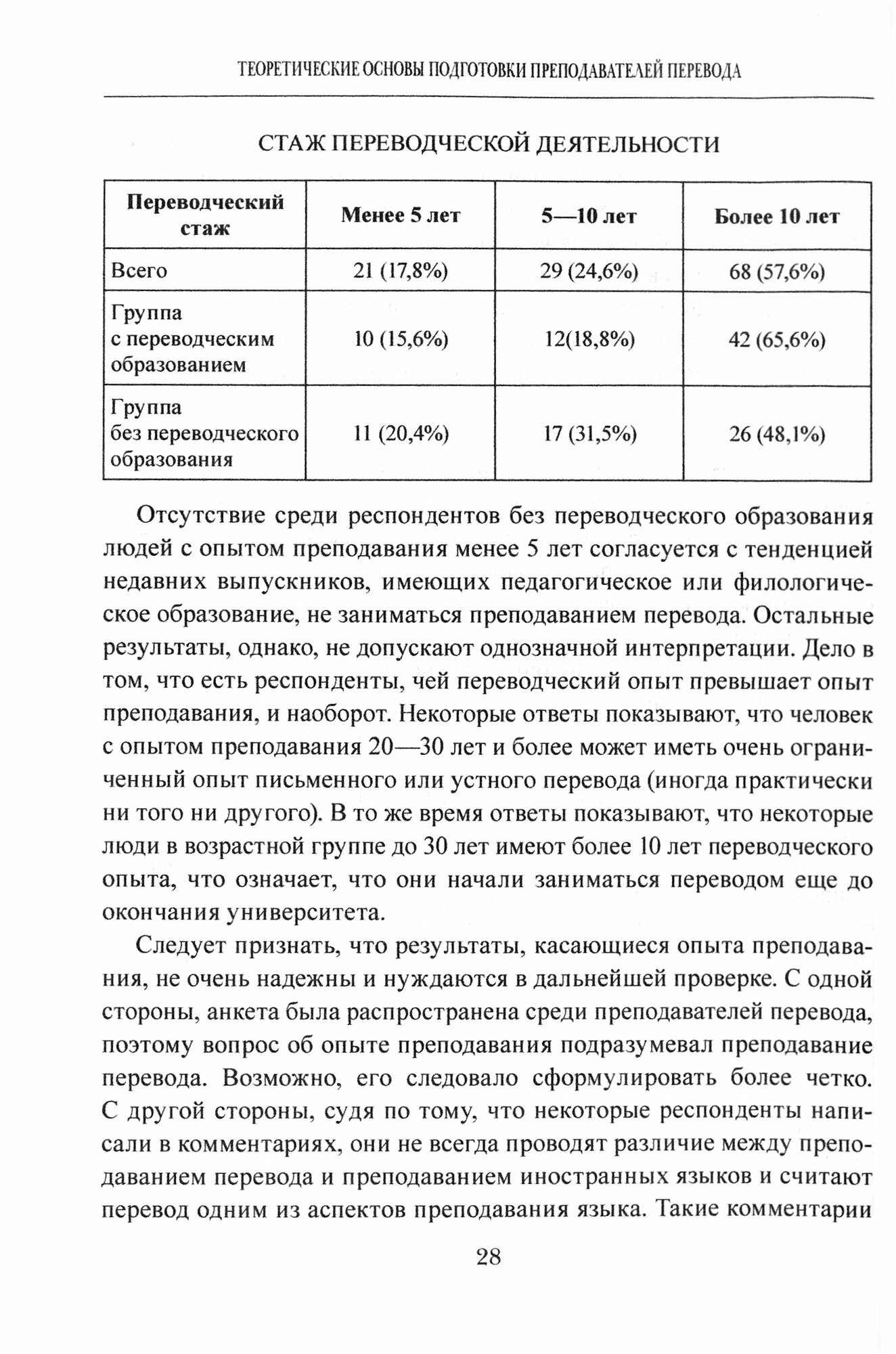 ТЕОРЕТИЧЕСКИЕ ОСНОВЫ ПОДГОТОВКИ ПРЕПОДАВАТЕЛЕЙ ПЕРЕВОДА

СТАЖ ПЕРЕВОДЧЕСКОЙ ДЕЯТЕЛЬНОСТИ

| Переводческий стаж | Менее 5 лет | 5—10 лет | Более 10 лет |
|---|---|---|---|
| Всего | 21 (17,8%) | 29 (24,6%) | 68 (57,6%) |
| Группа с переводческим образованием | 10 (15,6%) | 12(18,8%) | 42 (65,6%) |
| Группа без переводческого образования | 11 (20,4%) | 17 (31,5%) | 26 (48,1%) |

Отсутствие среди респондентов без переводческого образования людей с опытом преподавания менее 5 лет согласуется с тенденцией недавних выпускников, имеющих педагогическое или филологическое образование, не заниматься преподаванием перевода. Остальные результаты, однако, не допускают однозначной интерпретации. Дело в том, что есть респонденты, чей переводческий опыт превышает опыт преподавания, и наоборот. Некоторые ответы показывают, что человек с опытом преподавания 20—30 лет и более может иметь очень ограниченный опыт письменного или устного перевода (иногда практически ни того ни другого). В то же время ответы показывают, что некоторые люди в возрастной группе до 30 лет имеют более 10 лет переводческого опыта, что означает, что они начали заниматься переводом еще до окончания университета.

Следует признать, что результаты, касающиеся опыта преподавания, не очень надежны и нуждаются в дальнейшей проверке. С одной стороны, анкета была распространена среди преподавателей перевода, поэтому вопрос об опыте преподавания подразумевал преподавание перевода. Возможно, его следовало сформулировать более четко. С другой стороны, судя по тому, что некоторые респонденты написали в комментариях, они не всегда проводят различие между преподаванием перевода и преподаванием иностранных языков и считают перевод одним из аспектов преподавания языка. Такие комментарии

28